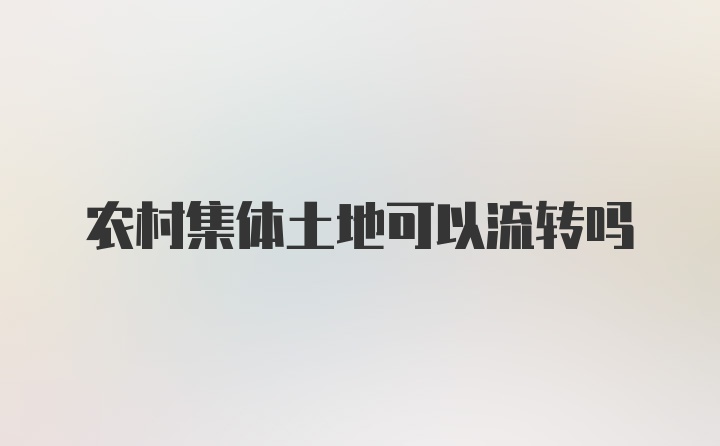 农村集体土地可以流转吗